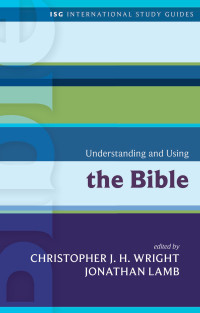 ISG INTERNATIONAL STUDY GUIDES

Understanding and Using

the Bible

edited by

CHRISTOPHER J. H. WRIGHT
JONATHAN LAMB